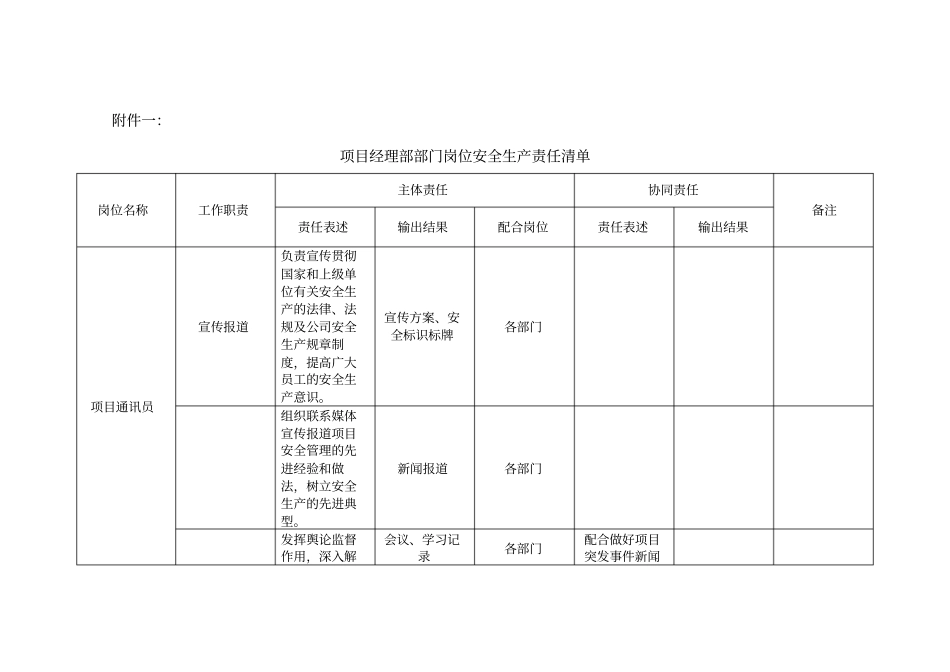 附件一:

项目经理部部门岗位安全生产责任清单

| 岗位名称 | 工作职责 | 主体责任 | | | 协同责任 | | 备注 |
|---|---|---|---|---|---|---|---|
| | | 责任表述 | 输出结果 | 配合岗位 | 责任表述 | 输出结果 | |
| 项目通讯员 | 宣传报道 | 负责宣传贯彻国家和上级单位有关安全生产的法律、法规及公司安全生产规章制度，提高广大员工的安全生产意识。 | 宣传方案、安全标识标牌 | 各部门 | | | |
| | | 组织联系媒体宣传报道项目安全管理的先进经验和做法，树立安全生产的先进典型。 | 新闻报道 | 各部门 | | | |
| | | 发挥舆论监督作用，深入解 | 会议、学习记录 | 各部门 | 配合做好项目突发事件新闻 | | |